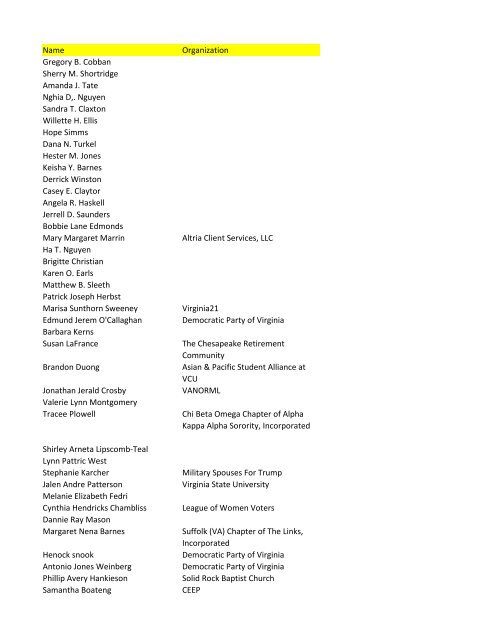 | Name | Organization |
|---|---|
| Gregory B. Cobban | |
| Sherry M. Shortridge | |
| Amanda J. Tate | |
| Nghia D,. Nguyen | |
| Sandra T. Claxton | |
| Willette H. Ellis | |
| Hope Simms | |
| Dana N. Turkel | |
| Hester M. Jones | |
| Keisha Y. Barnes | |
| Derrick Winston | |
| Casey E. Claytor | |
| Angela R. Haskell | |
| Jerrell D. Saunders | |
| Bobbie Lane Edmonds | |
| Mary Margaret Marrin | Altria Client Services, LLC |
| Ha T. Nguyen | |
| Brigitte Christian | |
| Karen O. Earls | |
| Matthew B. Sleeth | |
| Patrick Joseph Herbst | |
| Marisa Sunthorn Sweeney | Virginia21 |
| Edmund Jerem O'Callaghan | Democratic Party of Virginia |
| Barbara Kerns | |
| Susan LaFrance | The Chesapeake Retirement Community |
| Brandon Duong | Asian & Pacific Student Alliance at VCU |
| Jonathan Jerald Crosby | VANORML |
| Valerie Lynn Montgomery | |
| Tracee Plowell | Chi Beta Omega Chapter of Alpha Kappa Alpha Sorority, Incorporated |
| Shirley Arneta Lipscomb-Teal | |
| Lynn Pattric West | |
| Stephanie Karcher | Military Spouses For Trump |
| Jalen Andre Patterson | Virginia State University |
| Melanie Elizabeth Fedri | |
| Cynthia Hendricks Chambliss | League of Women Voters |
| Dannie Ray Mason | |
| Margaret Nena Barnes | Suffolk (VA) Chapter of The Links, Incorporated |
| Henock snook | Democratic Party of Virginia |
| Antonio Jones Weinberg | Democratic Party of Virginia |
| Phillip Avery Hankieson | Solid Rock Baptist Church |
| Samantha Boateng | CEEP |